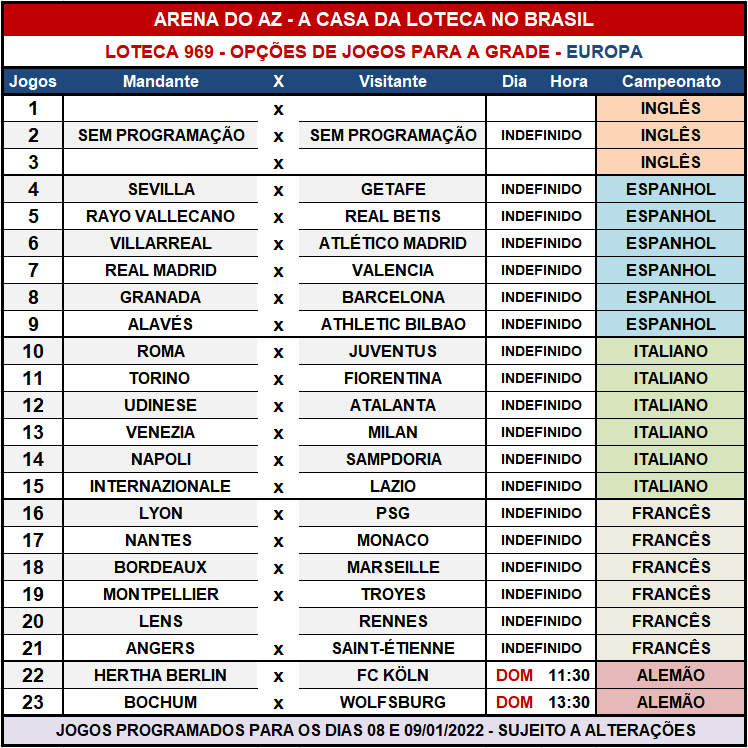 ARENA DO AZ - A CASA DA LOTECA NO BRASIL

LOTECA 969 - OPÇÕES DE JOGOS PARA A GRADE - EUROPA

| Jogos | Mandante | X | Visitante | Dia | Hora | Campeonato |
|---|---|---|---|---|---|---|
| 1 | | x | | | | INGLÊS |
| 2 | SEM PROGRAMAÇÃO | x | SEM PROGRAMAÇÃO | INDEFINIDO | | INGLÊS |
| 3 | | x | | | | INGLÊS |
| 4 | SEVILLA | x | GETAFE | INDEFINIDO | | ESPANHOL |
| 5 | RAYO VALLECANO | x | REAL BETIS | INDEFINIDO | | ESPANHOL |
| 6 | VILLARREAL | x | ATLÉTICO MADRID | INDEFINIDO | | ESPANHOL |
| 7 | REAL MADRID | x | VALENCIA | INDEFINIDO | | ESPANHOL |
| 8 | GRANADA | x | BARCELONA | INDEFINIDO | | ESPANHOL |
| 9 | ALAVÉS | x | ATHLETIC BILBAO | INDEFINIDO | | ESPANHOL |
| 10 | ROMA | x | JUVENTUS | INDEFINIDO | | ITALIANO |
| 11 | TORINO | x | FIORENTINA | INDEFINIDO | | ITALIANO |
| 12 | UDINESE | x | ATALANTA | INDEFINIDO | | ITALIANO |
| 13 | VENEZIA | x | MILAN | INDEFINIDO | | ITALIANO |
| 14 | NAPOLI | x | SAMPDORIA | INDEFINIDO | | ITALIANO |
| 15 | INTERNAZIONALE | x | LAZIO | INDEFINIDO | | ITALIANO |
| 16 | LYON | x | PSG | INDEFINIDO | | FRANCÊS |
| 17 | NANTES | x | MONACO | INDEFINIDO | | FRANCÊS |
| 18 | BORDEAUX | x | MARSEILLE | INDEFINIDO | | FRANCÊS |
| 19 | MONTPELLIER | x | TROYES | INDEFINIDO | | FRANCÊS |
| 20 | LENS | | RENNES | INDEFINIDO | | FRANCÊS |
| 21 | ANGERS | x | SAINT-ÉTIENNE | INDEFINIDO | | FRANCÊS |
| 22 | HERTHA BERLIN | x | FC KÖLN | DOM | 11:30 | ALEMÃO |
| 23 | BOCHUM | x | WOLFSBURG | DOM | 13:30 | ALEMÃO |

JOGOS PROGRAMADOS PARA OS DIAS 08 E 09/01/2022 - SUJEITO A ALTERAÇÕES